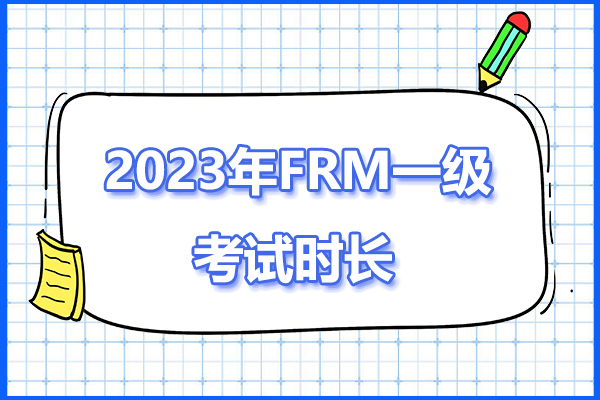 2023年FRM一级
考试时长